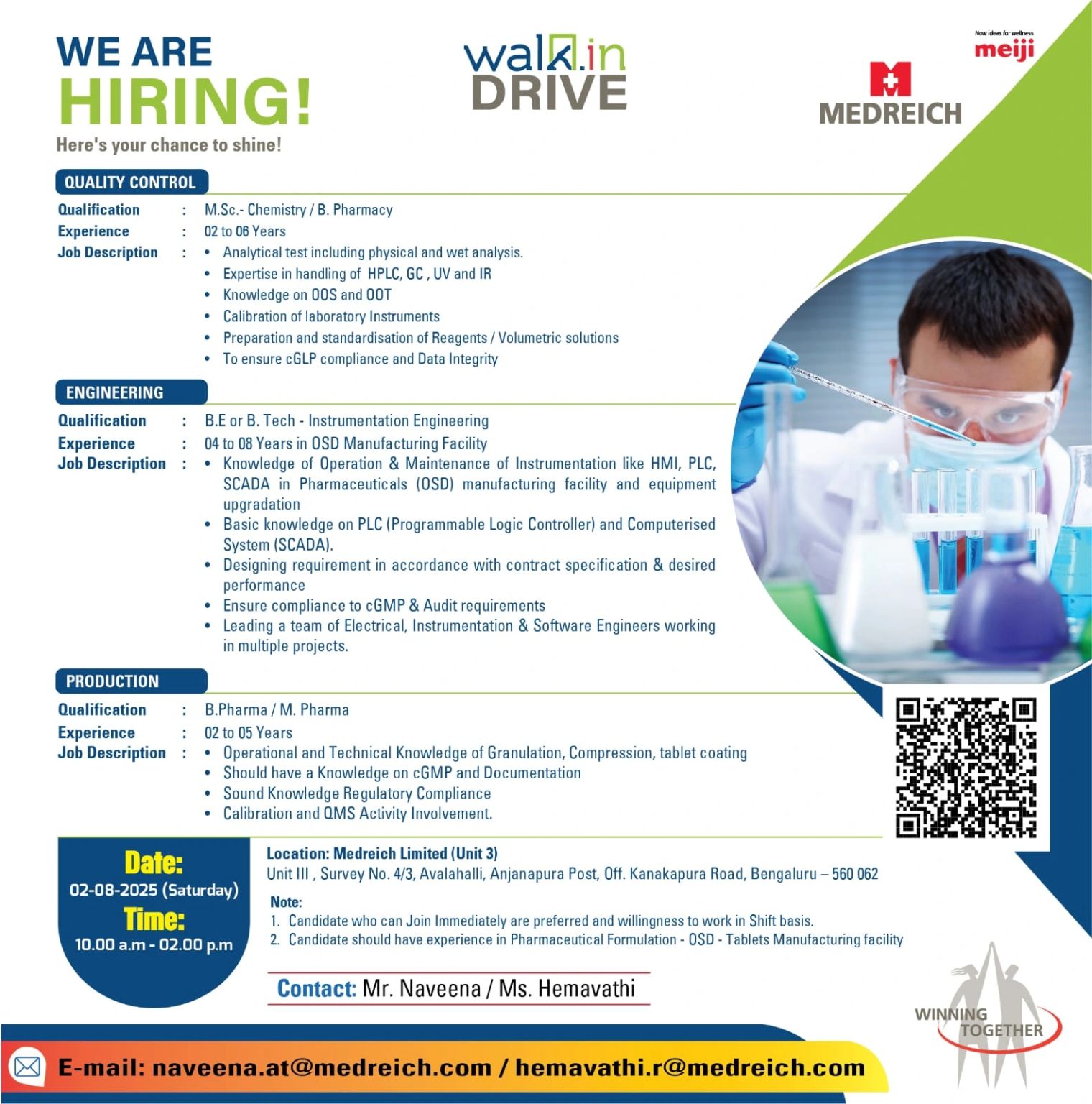 WE ARE
HIRING!
Here's your chance to shine!

walk.in
DRIVE

Now ideas for wellness
meiji

MEDREICH

QUALITY CONTROL
Qualification : M.Sc.- Chemistry / B. Pharmacy
Experience : 02 to 06 Years
Job Description :
• Analytical test including physical and wet analysis.
• Expertise in handling of HPLC, GC , UV and IR
• Knowledge on OOS and OOT
• Calibration of laboratory Instruments
• Preparation and standardisation of Reagents / Volumetric solutions
• To ensure cGLP compliance and Data Integrity

ENGINEERING
Qualification : B.E or B. Tech - Instrumentation Engineering
Experience : 04 to 08 Years in OSD Manufacturing Facility
Job Description :
• Knowledge of Operation & Maintenance of Instrumentation like HMI, PLC, SCADA in Pharmaceuticals (OSD) manufacturing facility and equipment upgradation
• Basic knowledge on PLC (Programmable Logic Controller) and Computerised System (SCADA).
• Designing requirement in accordance with contract specification & desired performance
• Ensure compliance to cGMP & Audit requirements
• Leading a team of Electrical, Instrumentation & Software Engineers working in multiple projects.

PRODUCTION
Qualification : B.Pharma / M. Pharma
Experience : 02 to 05 Years
Job Description :
• Operational and Technical Knowledge of Granulation, Compression, tablet coating
• Should have a Knowledge on cGMP and Documentation
• Sound Knowledge Regulatory Compliance
• Calibration and QMS Activity Involvement.

Date:
02-08-2025 (Saturday)
Time:
10.00 a.m - 02.00 p.m

Location: Medreich Limited (Unit 3)
Unit III , Survey No. 4/3, Avalahalli, Anjanapura Post, Off. Kanakapura Road, Bengaluru – 560 062

Note:
1. Candidate who can Join Immediately are preferred and willingness to work in Shift basis.
2. Candidate should have experience in Pharmaceutical Formulation - OSD - Tablets Manufacturing facility

Contact: Mr. Naveena / Ms. Hemavathi

WINNING TOGETHER

E-mail: naveena.at@medreich.com / hemavathi.r@medreich.com